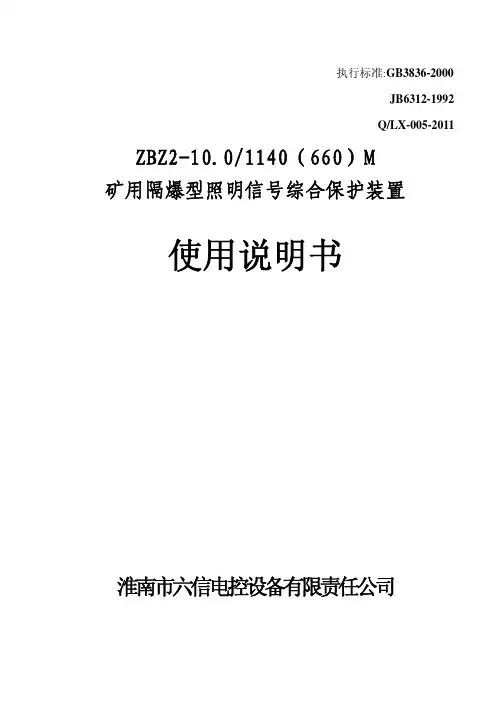 执行标准:GB3836-2000

JB6312-1992

Q/LX-005-2011

ZBZ2-10.0/1140（660）M

矿用隔爆型照明信号综合保护装置

使用说明书

淮南市六信电控设备有限责任公司